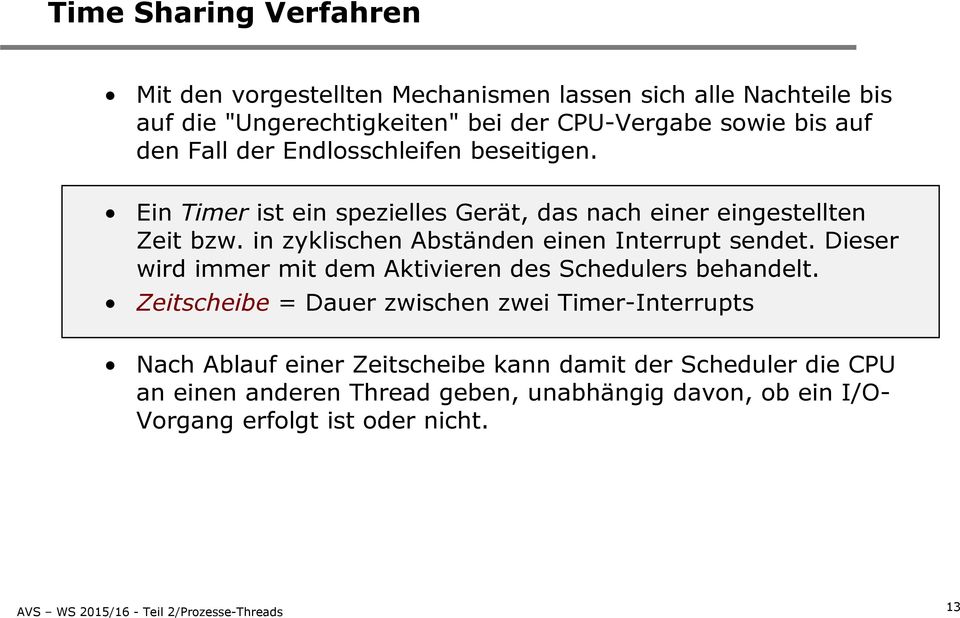 Time Sharing Verfahren

• Mit den vorgestellten Mechanismen lassen sich alle Nachteile bis auf die "Ungerechtigkeiten" bei der CPU-Vergabe sowie bis auf den Fall der Endlosschleifen beseitigen.

• Ein Timer ist ein spezielles Gerät, das nach einer eingestellten Zeit bzw. in zyklischen Abständen einen Interrupt sendet. Dieser wird immer mit dem Aktivieren des Schedulers behandelt.

• Zeitscheibe = Dauer zwischen zwei Timer-Interrupts

• Nach Ablauf einer Zeitscheibe kann damit der Scheduler die CPU an einen anderen Thread geben, unabhängig davon, ob ein I/O-Vorgang erfolgt ist oder nicht.

AVS – WS 2015/16 - Teil 2/Prozesse-Threads

13